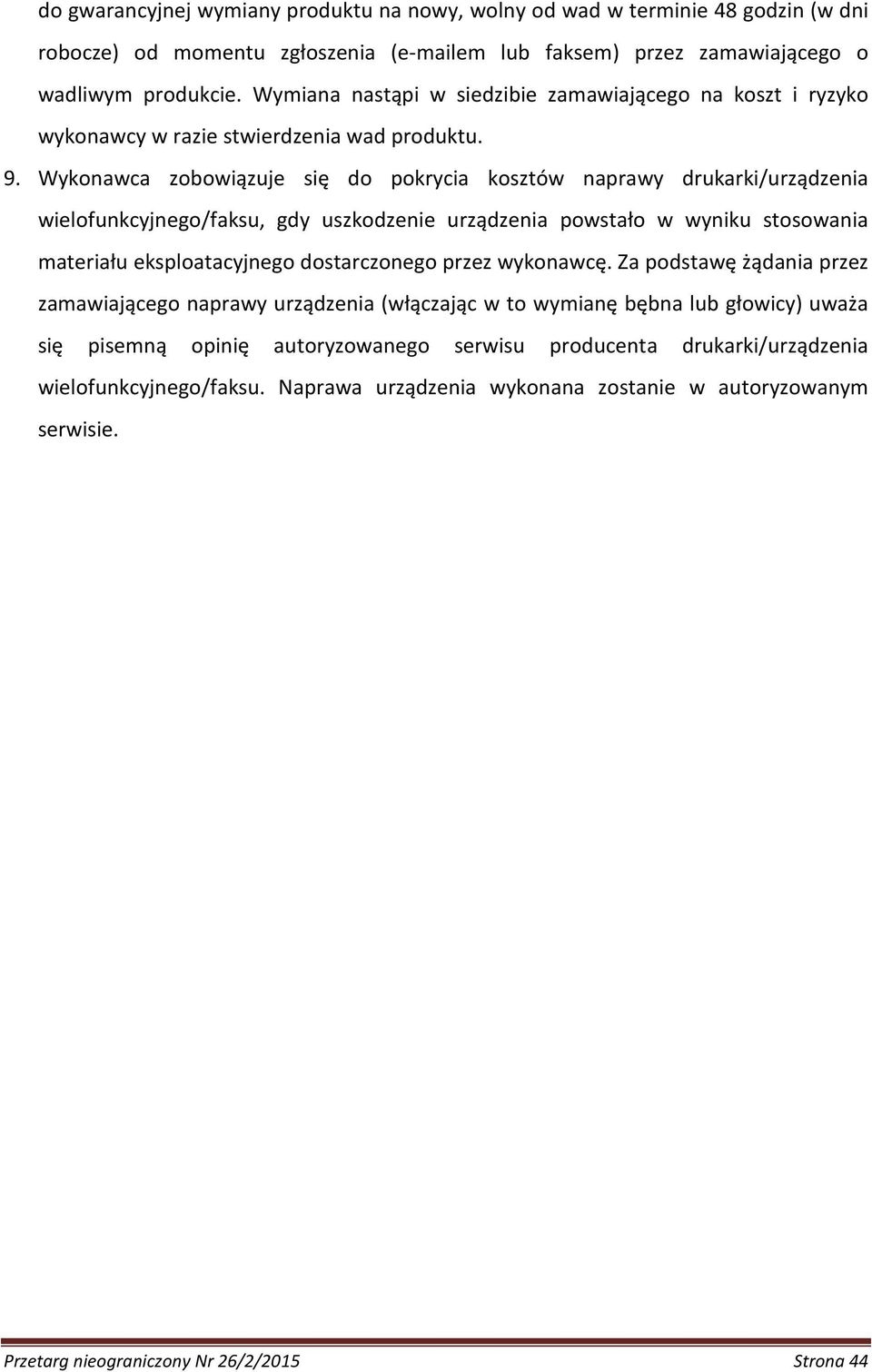 do gwarancyjnej wymiany produktu na nowy, wolny od wad w terminie 48 godzin (w dni robocze) od momentu zgłoszenia (e-mailem lub faksem) przez zamawiającego o wadliwym produkcie. Wymiana nastąpi w siedzibie zamawiającego na koszt i ryzyko wykonawcy w razie stwierdzenia wad produktu.

9. Wykonawca zobowiązuje się do pokrycia kosztów naprawy drukarki/urządzenia wielofunkcyjnego/faksu, gdy uszkodzenie urządzenia powstało w wyniku stosowania materiału eksploatacyjnego dostarczonego przez wykonawcę. Za podstawę żądania przez zamawiającego naprawy urządzenia (włączając w to wymianę bębna lub głowicy) uważa się pisemną opinię autoryzowanego serwisu producenta drukarki/urządzenia wielofunkcyjnego/faksu. Naprawa urządzenia wykonana zostanie w autoryzowanym serwisie.

Przetarg nieograniczony Nr 26/2/2015 Strona 44